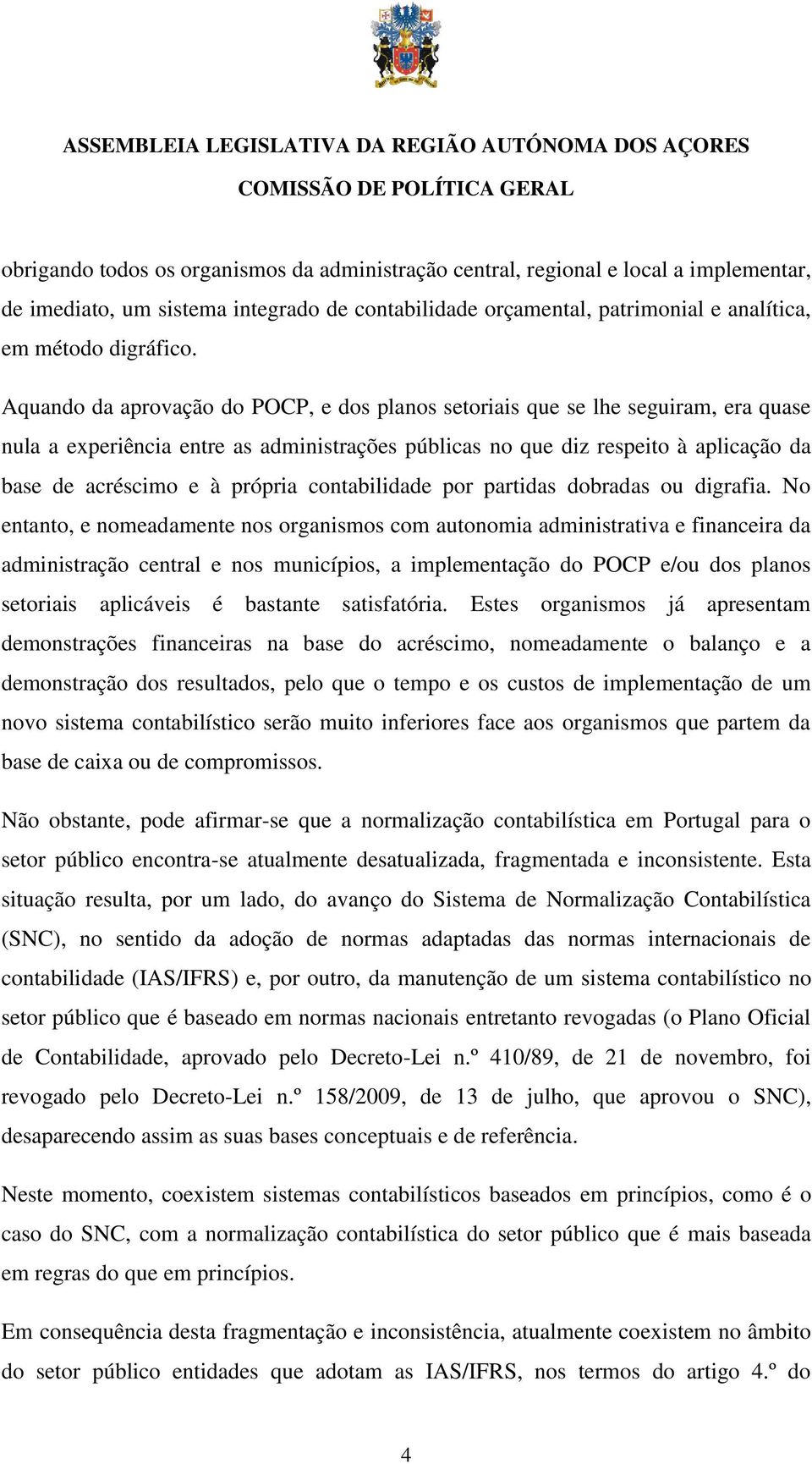 ASSEMBLEIA LEGISLATIVA DA REGIÃO AUTÓNOMA DOS AÇORES
COMISSÃO DE POLÍTICA GERAL

obrigando todos os organismos da administração central, regional e local a implementar, de imediato, um sistema integrado de contabilidade orçamental, patrimonial e analítica, em método digráfico.

Aquando da aprovação do POCP, e dos planos setoriais que se lhe seguiram, era quase nula a experiência entre as administrações públicas no que diz respeito à aplicação da base de acréscimo e à própria contabilidade por partidas dobradas ou digrafia. No entanto, e nomeadamente nos organismos com autonomia administrativa e financeira da administração central e nos municípios, a implementação do POCP e/ou dos planos setoriais aplicáveis é bastante satisfatória. Estes organismos já apresentam demonstrações financeiras na base do acréscimo, nomeadamente o balanço e a demonstração dos resultados, pelo que o tempo e os custos de implementação de um novo sistema contabilístico serão muito inferiores face aos organismos que partem da base de caixa ou de compromissos.

Não obstante, pode afirmar-se que a normalização contabilística em Portugal para o setor público encontra-se atualmente desatualizada, fragmentada e inconsistente. Esta situação resulta, por um lado, do avanço do Sistema de Normalização Contabilística (SNC), no sentido da adoção de normas adaptadas das normas internacionais de contabilidade (IAS/IFRS) e, por outro, da manutenção de um sistema contabilístico no setor público que é baseado em normas nacionais entretanto revogadas (o Plano Oficial de Contabilidade, aprovado pelo Decreto-Lei n.º 410/89, de 21 de novembro, foi revogado pelo Decreto-Lei n.º 158/2009, de 13 de julho, que aprovou o SNC), desaparecendo assim as suas bases conceptuais e de referência.

Neste momento, coexistem sistemas contabilísticos baseados em princípios, como é o caso do SNC, com a normalização contabilística do setor público que é mais baseada em regras do que em princípios.

Em consequência desta fragmentação e inconsistência, atualmente coexistem no âmbito do setor público entidades que adotam as IAS/IFRS, nos termos do artigo 4.º do

4